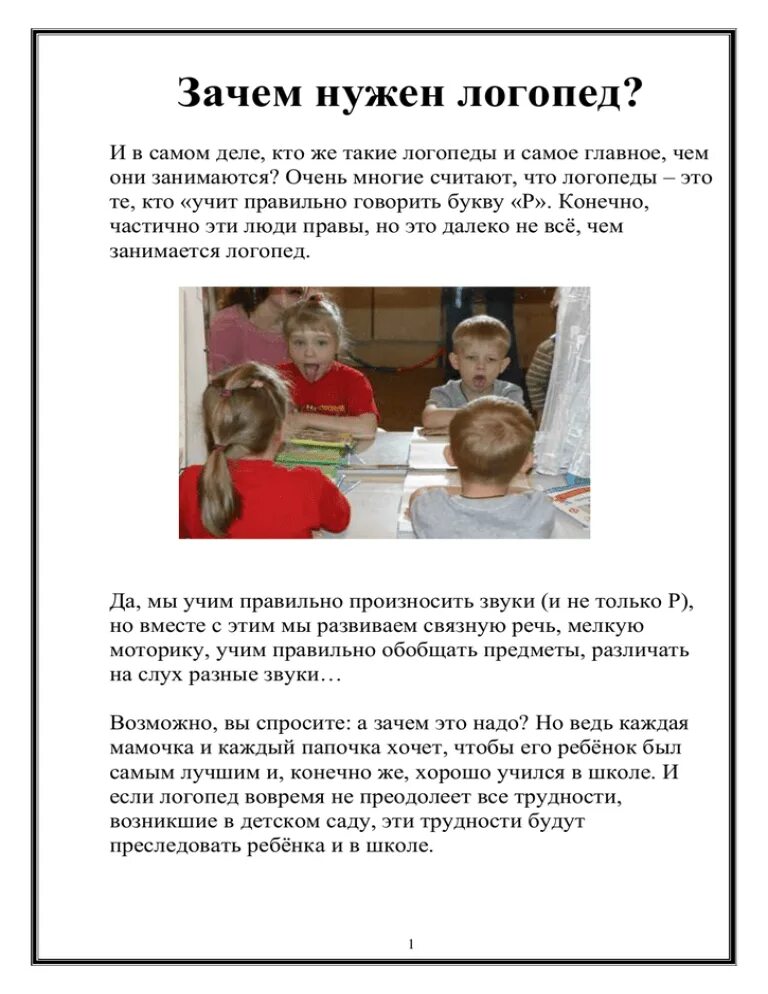 Зачем нужен логопед?

И в самом деле, кто же такие логопеды и самое главное, чем они занимаются? Очень многие считают, что логопеды – это те, кто «учит правильно говорить букву «Р». Конечно, частично эти люди правы, но это далеко не всё, чем занимается логопед.

Да, мы учим правильно произносить звуки (и не только Р), но вместе с этим мы развиваем связную речь, мелкую моторику, учим правильно обобщать предметы, различать на слух разные звуки…

Возможно, вы спросите: а зачем это надо? Но ведь каждая мамочка и каждый папочка хочет, чтобы его ребёнок был самым лучшим и, конечно же, хорошо учился в школе. И если логопед вовремя не преодолеет все трудности, возникшие в детском саду, эти трудности будут преследовать ребёнка и в школе.

1